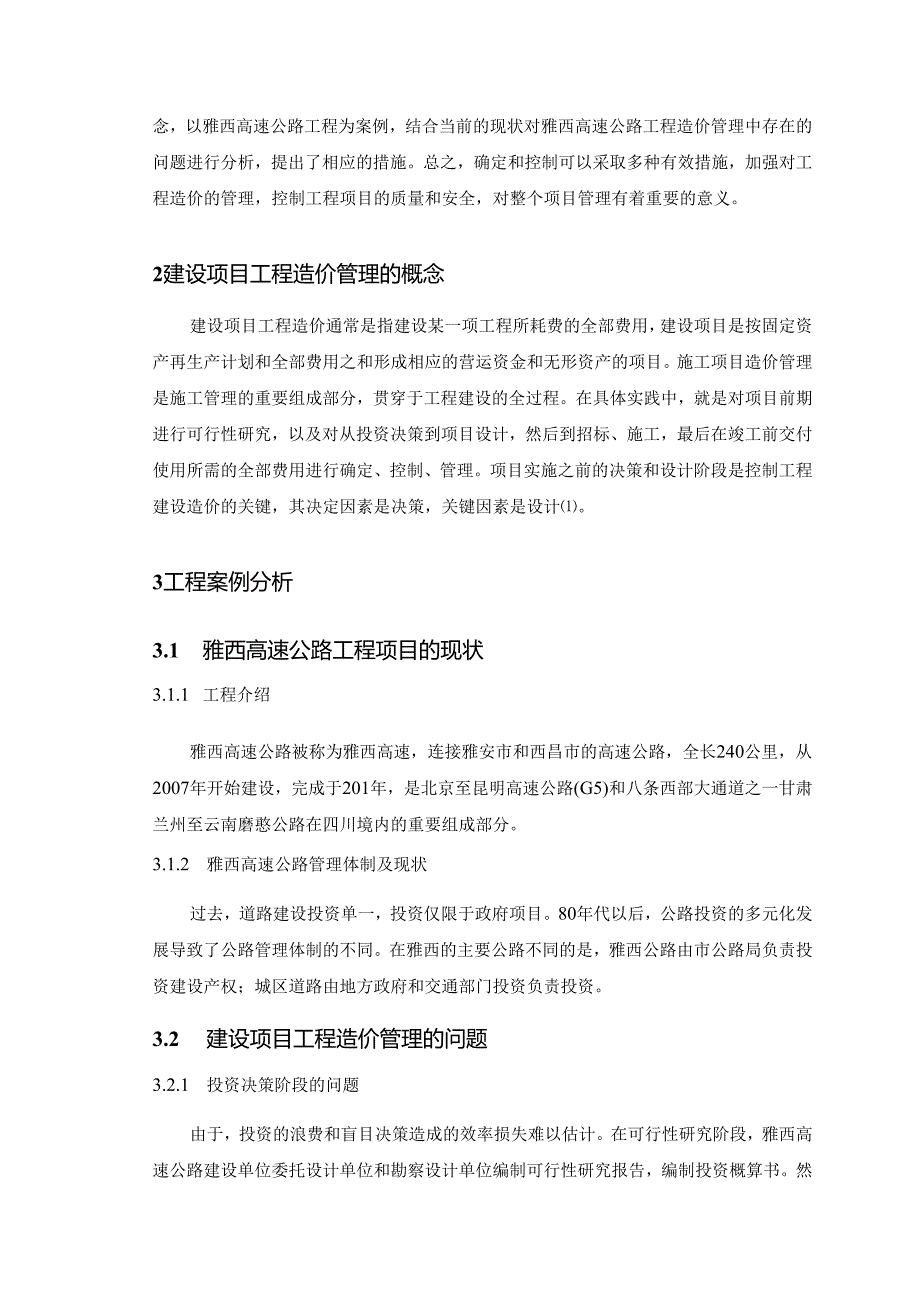 念，以雅西高速公路工程为案例，结合当前的现状对雅西高速公路工程造价管理中存在的问题进行分析，提出了相应的措施。总之，确定和控制可以采取多种有效措施，加强对工程造价的管理，控制工程项目的质量和安全，对整个项目管理有着重要的意义。

2建设项目工程造价管理的概念

建设项目工程造价通常是指建设某一项工程所耗费的全部费用，建设项目是按固定资产再生产计划和全部费用之和形成相应的营运资金和无形资产的项目。施工项目造价管理是施工管理的重要组成部分，贯穿于工程建设的全过程。在具体实践中，就是对项目前期进行可行性研究，以及对从投资决策到项目设计，然后到招标、施工，最后在竣工前交付使用所需的全部费用进行确定、控制、管理。项目实施之前的决策和设计阶段是控制工程建设造价的关键，其决定因素是决策，关键因素是设计⑴。

3工程案例分析

3.1　雅西高速公路工程项目的现状

3.1.1　工程介绍

雅西高速公路被称为雅西高速，连接雅安市和西昌市的高速公路，全长240公里，从2007年开始建设，完成于201年，是北京至昆明高速公路(G5)和八条西部大通道之一甘肃兰州至云南磨憨公路在四川境内的重要组成部分。

3.1.2　雅西高速公路管理体制及现状

过去，道路建设投资单一，投资仅限于政府项目。80年代以后，公路投资的多元化发展导致了公路管理体制的不同。在雅西的主要公路不同的是，雅西公路由市公路局负责投资建设产权；城区道路由地方政府和交通部门投资负责投资。

3.2　建设项目工程造价管理的问题

3.2.1　投资决策阶段的问题

由于，投资的浪费和盲目决策造成的效率损失难以估计。在可行性研究阶段，雅西高速公路建设单位委托设计单位和勘察设计单位编制可行性研究报告，编制投资概算书。然